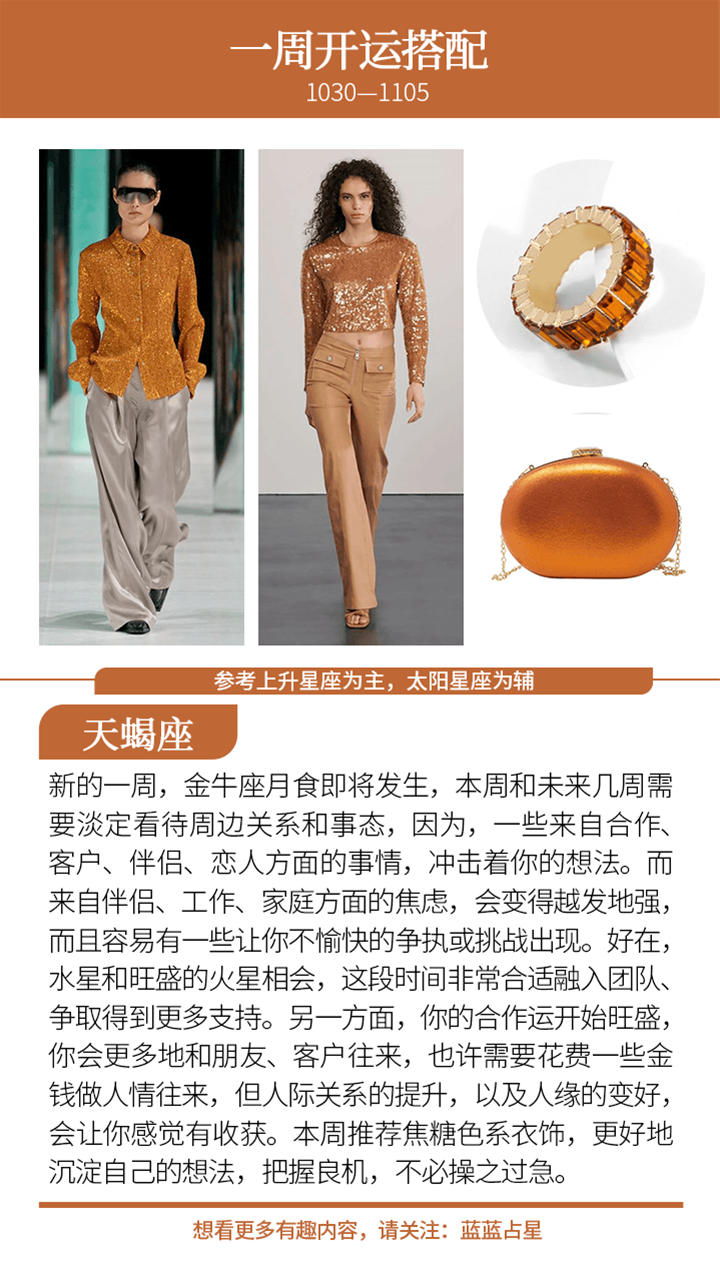 一周开运搭配
1030—1105

参考上升星座为主，太阳星座为辅

天蝎座

新的一周，金牛座月食即将发生，本周和未来几周需要淡定看待周边关系和事态，因为，一些来自合作、客户、伴侣、恋人方面的事情，冲击着你的想法。而来自伴侣、工作、家庭方面的焦虑，会变得越发地强，而且容易有一些让你不愉快的争执或挑战出现。好在，水星和旺盛的火星相会，这段时间非常合适融入团队、争取得到更多支持。另一方面，你的合作运开始旺盛，你会更多地和朋友、客户往来，也许需要花费一些金钱做人情往来，但人际关系的提升，以及人缘的变好，会让你感觉有收获。本周推荐焦糖色系衣饰，更好地沉淀自己的想法，把握良机，不必操之过急。

想看更多有趣内容，请关注：蓝蓝占星